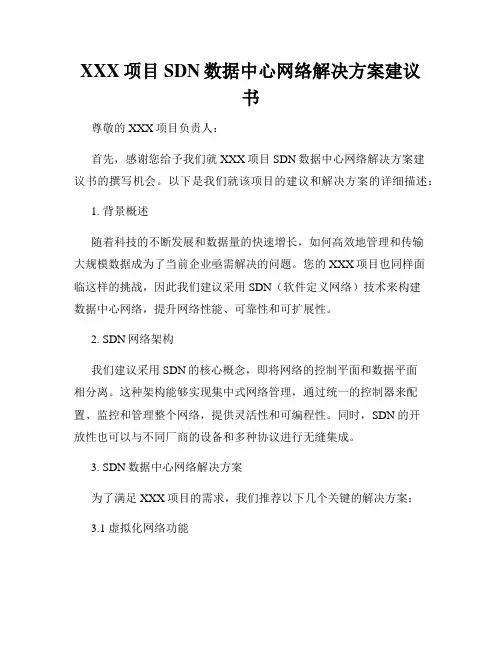 XXX 项目 SDN 数据中心网络解决方案建议书

尊敬的 XXX 项目负责人：

首先，感谢您给予我们就 XXX 项目 SDN 数据中心网络解决方案建议书的撰写机会。以下是我们就该项目的建议和解决方案的详细描述：

1. 背景概述

随着科技的不断发展和数据量的快速增长，如何高效地管理和传输大规模数据成为了当前企业亟需解决的问题。您的 XXX 项目也同样面临这样的挑战，因此我们建议采用 SDN（软件定义网络）技术来构建数据中心网络，提升网络性能、可靠性和可扩展性。

2. SDN 网络架构

我们建议采用 SDN 的核心概念，即将网络的控制平面和数据平面相分离。这种架构能够实现集中式网络管理，通过统一的控制器来配置、监控和管理整个网络，提供灵活性和可编程性。同时，SDN 的开放性也可以与不同厂商的设备和多种协议进行无缝集成。

3. SDN 数据中心网络解决方案

为了满足 XXX 项目的需求，我们推荐以下几个关键的解决方案：

3.1 虚拟化网络功能